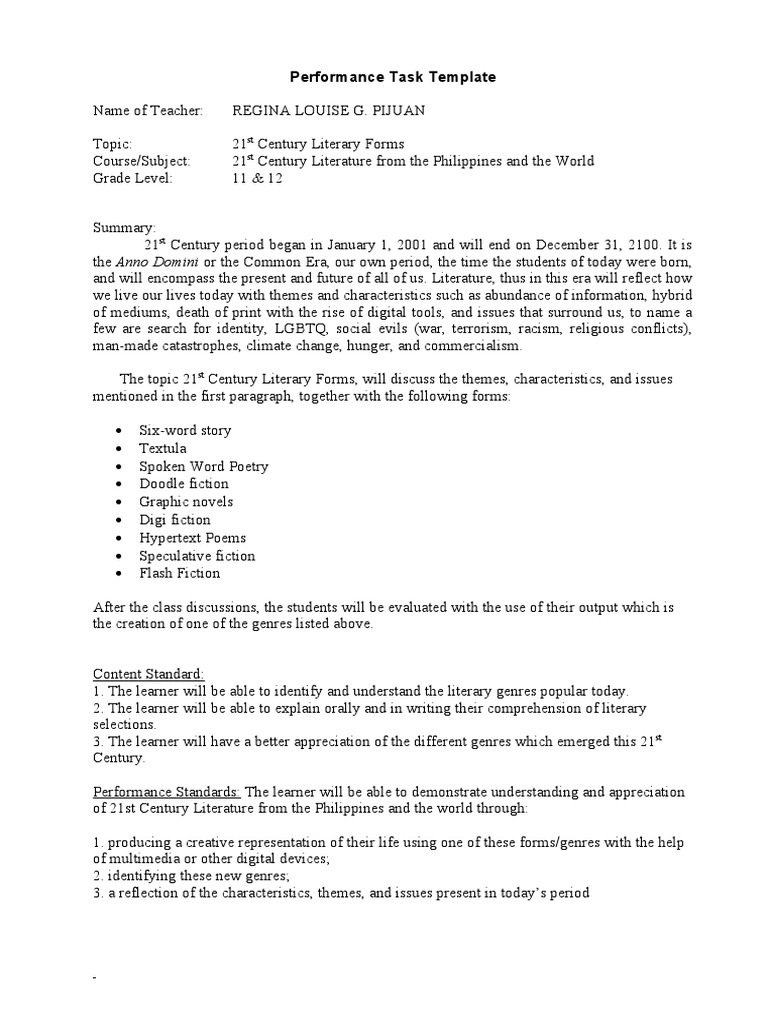 Performance Task Template

Name of Teacher: REGINA LOUISE G. PIJUAN

Topic: 21$^{st}$ Century Literary Forms
Course/Subject: 21$^{st}$ Century Literature from the Philippines and the World
Grade Level: 11 & 12

Summary:
21$^{st}$ Century period began in January 1, 2001 and will end on December 31, 2100. It is the Anno Domini or the Common Era, our own period, the time the students of today were born, and will encompass the present and future of all of us. Literature, thus in this era will reflect how we live our lives today with themes and characteristics such as abundance of information, hybrid of mediums, death of print with the rise of digital tools, and issues that surround us, to name a few are search for identity, LGBTQ, social evils (war, terrorism, racism, religious conflicts), man-made catastrophes, climate change, hunger, and commercialism.

The topic 21$^{st}$ Century Literary Forms, will discuss the themes, characteristics, and issues mentioned in the first paragraph, together with the following forms:

• Six-word story
• Textula
• Spoken Word Poetry
• Doodle fiction
• Graphic novels
• Digi fiction
• Hypertext Poems
• Speculative fiction
• Flash Fiction

After the class discussions, the students will be evaluated with the use of their output which is the creation of one of the genres listed above.

Content Standard:
1. The learner will be able to identify and understand the literary genres popular today.
2. The learner will be able to explain orally and in writing their comprehension of literary selections.
3. The learner will have a better appreciation of the different genres which emerged this 21$^{st}$ Century.

Performance Standards: The learner will be able to demonstrate understanding and appreciation of 21st Century Literature from the Philippines and the world through:

1. producing a creative representation of their life using one of these forms/genres with the help of multimedia or other digital devices;
2. identifying these new genres;
3. a reflection of the characteristics, themes, and issues present in today's period

-